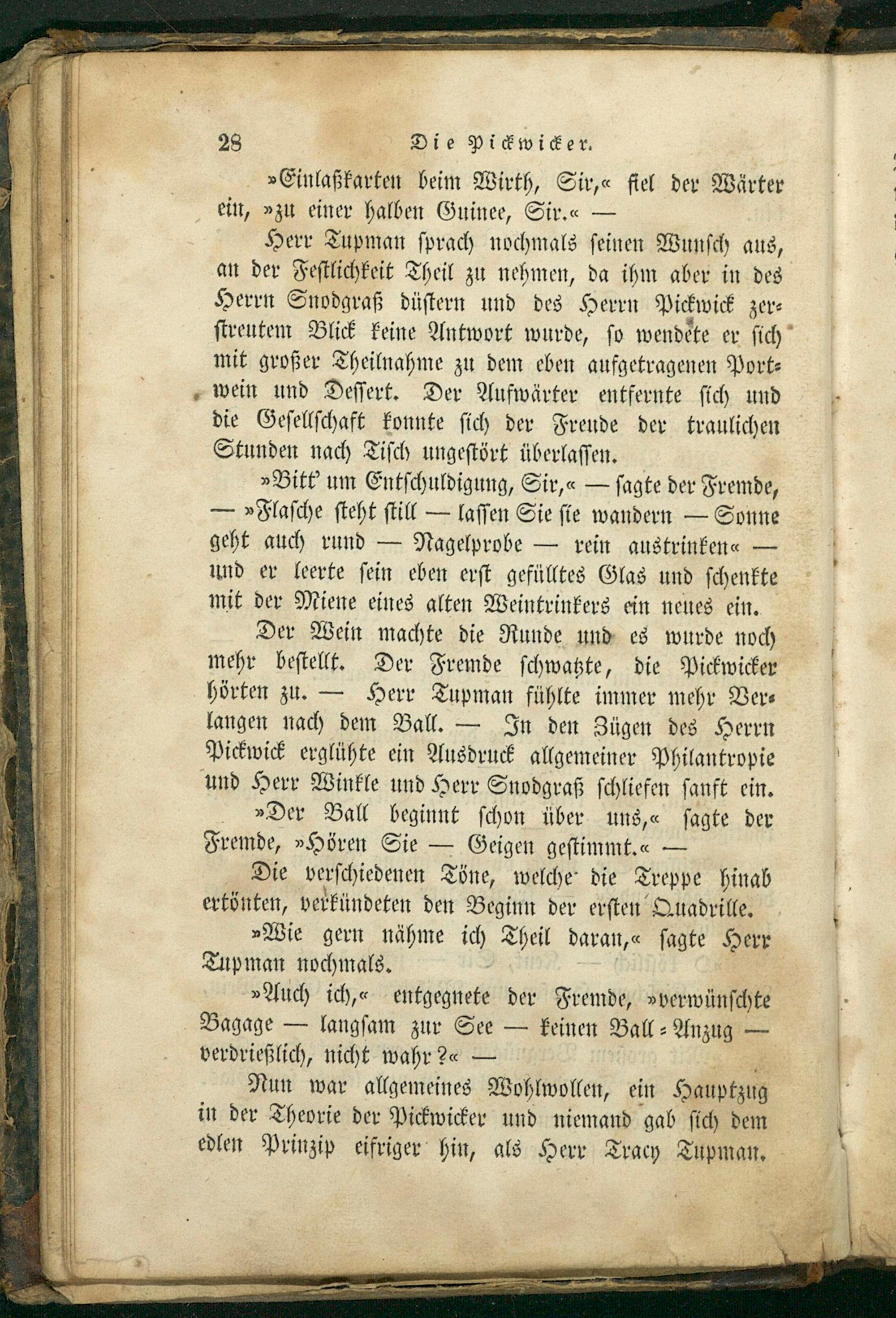 28 Die Pickwicker.

»Einlaßkarten beim Wirth, Sir,« fiel der Wärter ein, »zu einer halben Guinee, Sir.« —

Herr Tupman sprach nochmals seinen Wunsch aus, an der Festlichkeit Theil zu nehmen, da ihm aber in des Herrn Snodgraß düstern und des Herrn Pickwick zerstreutem Blick keine Antwort wurde, so wendete er sich mit großer Theilnahme zu dem eben aufgetragenen Portwein und Dessert. Der Aufwärter entfernte sich und die Gesellschaft konnte sich der Freude der traulichen Stunden nach Tisch ungestört überlassen.

»Bitt' um Entschuldigung, Sir,« — sagte der Fremde, — »Flasche steht still — lassen Sie sie wandern — Sonne geht auch rund — Nagelprobe — rein austrinken« — und er leerte sein eben erst gefülltes Glas und schenkte mit der Miene eines alten Weintrinkers ein neues ein.

Der Wein machte die Runde und es wurde noch mehr bestellt. Der Fremde schwatzte, die Pickwicker hörten zu. — Herr Tupman fühlte immer mehr Verlangen nach dem Ball. — In den Zügen des Herrn Pickwick erglühte ein Ausdruck allgemeiner Philantropie und Herr Winkle und Herr Snodgraß schliefen sanft ein.

»Der Ball beginnt schon über uns,« sagte der Fremde, »Hören Sie — Geigen gestimmt.« —

Die verschiedenen Töne, welche die Treppe hinab ertönten, verkündeten den Beginn der ersten Quadrille.

»Wie gern nähme ich Theil daran,« sagte Herr Tupman nochmals.

»Auch ich,« entgegnete der Fremde, »verwünschte Bagage — langsam zur See — keinen Ball-Anzug — verdrießlich, nicht wahr?« —

Nun war allgemeines Wohlwollen, ein Hauptzug in der Theorie der Pickwicker und niemand gab sich dem edlen Prinzip eifriger hin, als Herr Tracy Tupman.